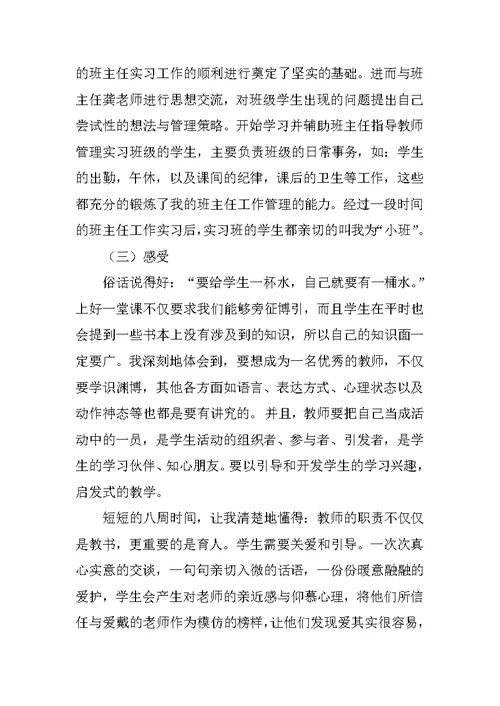 的班主任实习工作的顺利进行奠定了坚实的基础。进而与班主任龚老师进行思想交流，对班级学生出现的问题提出自己尝试性的想法与管理策略。开始学习并辅助班主任指导教师管理实习班级的学生，主要负责班级的日常事务，如：学生的出勤，午休，以及课间的纪律，课后的卫生等工作，这些都充分的锻炼了我的班主任工作管理的能力。经过一段时间的班主任工作实习后，实习班的学生都亲切的叫我为“小班”。

（三）感受

俗话说得好：“要给学生一杯水，自己就要有一桶水。”上好一堂课不仅要求我们能够旁征博引，而且学生在平时也会提到一些书本上没有涉及到的知识，所以自己的知识面一定要广。我深刻地体会到，要想成为一名优秀的教师，不仅要学识渊博，其他各方面如语言、表达方式、心理状态以及动作神态等也都是要有讲究的。并且，教师要把自己当成活动中的一员，是学生活动的组织者、参与者、引发者，是学生的学习伙伴、知心朋友。要以引导和开发学生的学习兴趣，启发式的教学。

短短的八周时间，让我清楚地懂得：教师的职责不仅仅是教书，更重要的是育人。学生需要关爱和引导。一次次真心实意的交谈，一句句亲切入微的话语，一份份暖意融融的爱护，学生会产生对老师的亲近感与仰慕心理，将他们所信任与爱戴的老师作为模仿的榜样，让他们发现爱其实很容易，